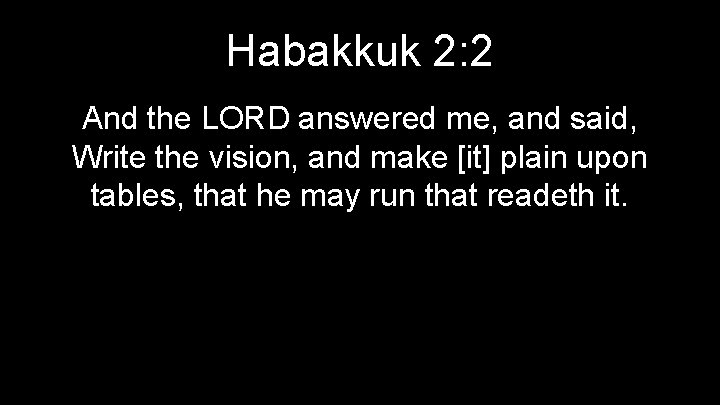 Habakkuk 2:2

And the LORD answered me, and said, Write the vision, and make [it] plain upon tables, that he may run that readeth it.